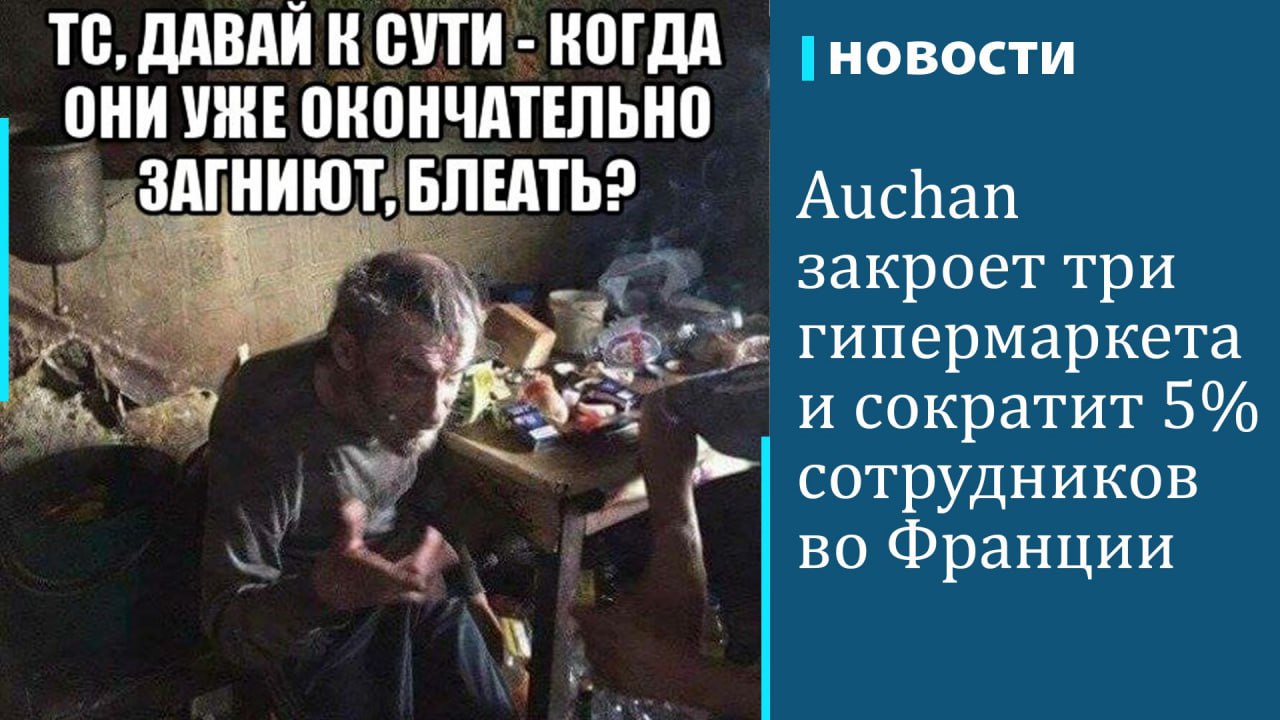 ТС, ДАВАЙ К СУТИ - КОГДА ОНИ УЖЕ ОКОНЧАТЕЛЬНО ЗАГНИЮТ, БЛЕАТЬ?

НОВОСТИ

Auchan закроет три гипермаркета и сократит 5% сотрудников во Франции